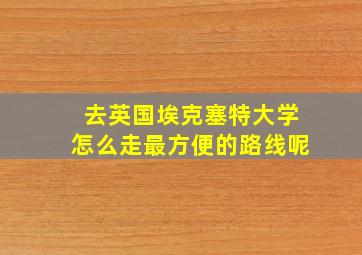 去英国埃克塞特大学
怎么走最方便的路线呢